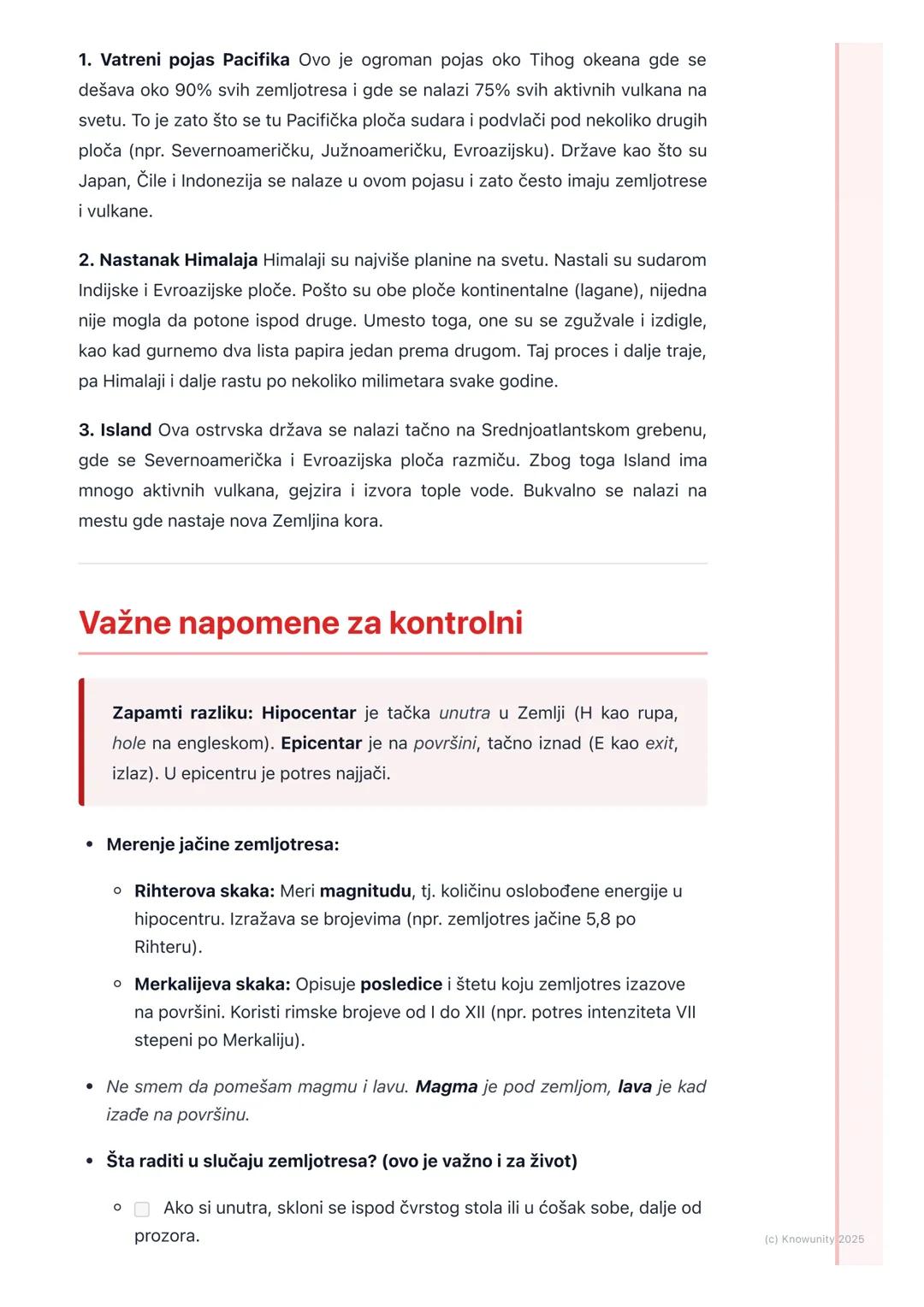 1. Vatreni pojas Pacifika Ovo je ogroman pojas oko Tihog okeana gde se dešava oko 90% svih zemljotresa i gde se nalazi 75% svih aktivnih vulkana na svetu. To je zato što se tu Pacifička ploča sudara i podvlači pod nekoliko drugih ploča (npr. Severnoameričku, Južnoameričku, Evroazijsku). Države kao što su Japan, Čile i Indonezija se nalaze u ovom pojasu i zato često imaju zemljotrese i vulkane.

2. Nastanak Himalaja Himalaji su najviše planine na svetu. Nastali su sudarom Indijske i Evroazijske ploče. Pošto su obe ploče kontinentalne (lagane), nijedna nije mogla da potone ispod druge. Umesto toga, one su se zgužvale i izdigle, kao kad gurnemo dva lista papira jedan prema drugom. Taj proces i dalje traje, pa Himalaji i dalje rastu po nekoliko milimetara svake godine.

3. Island Ova ostrvska država se nalazi tačno na Srednjoatlantskom grebenu, gde se Severnoamerička i Evroazijska ploča razmiču. Zbog toga Island ima mnogo aktivnih vulkana, gejzira i izvora tople vode. Bukvalno se nalazi na mestu gde nastaje nova Zemljina kora.

Važne napomene za kontrolni

Zapamti razliku: Hipocentar je tačka unutra u Zemlji (H kao rupa, hole na engleskom). Epicentar je na površini, tačno iznad (E kao exit, izlaz). U epicentru je potres najjači.

• Merenje jačine zemljotresa:
  ◦ Rihterova skaka: Meri magnitudu, tj. količinu oslobođene energije u hipocentru. Izražava se brojevima (npr. zemljotres jačine 5,8 po Rihteru).
  ◦ Merkalijeva skaka: Opisuje posledice i štetu koju zemljotres izazove na površini. Koristi rimske brojeve od I do XII (npr. potres intenziteta VII stepeni po Merkaliju).
• Ne smem da pomešam magmu i lavu. Magma je pod zemljom, lava je kad izađe na površinu.
• Šta raditi u slučaju zemljotresa? (ovo je važno i za život)
  ◦ Ako si unutra, skloni se ispod čvrstog stola ili u ćošak sobe, dalje od prozora.

(c) Knowunity 2025